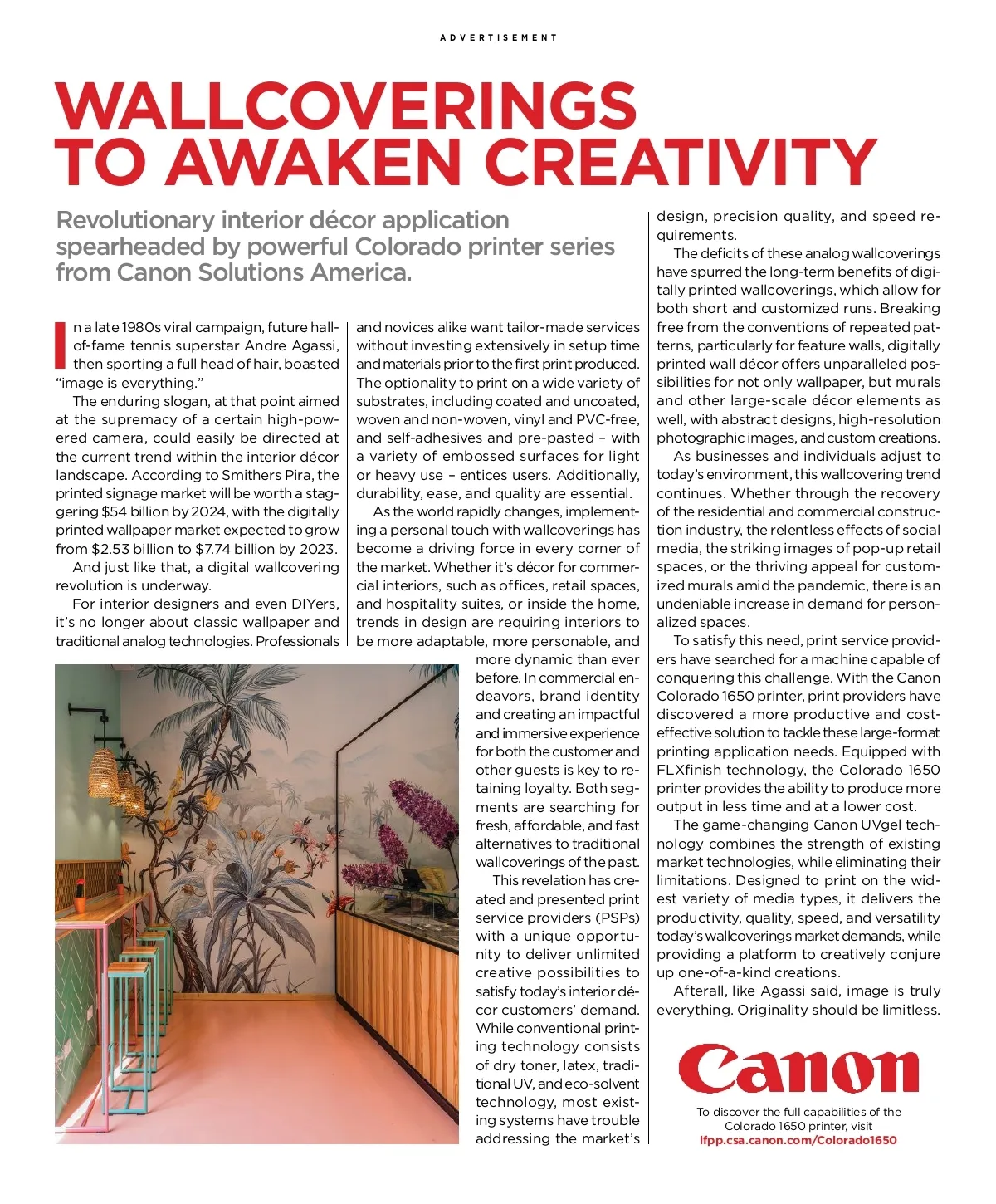 ADVERTISEMENT

WALLCOVERINGS TO AWAKEN CREATIVITY

Revolutionary interior décor application spearheaded by powerful Colorado printer series from Canon Solutions America.

In a late 1980s viral campaign, future hall-of-fame tennis superstar Andre Agassi, then sporting a full head of hair, boasted "image is everything."

The enduring slogan, at that point aimed at the supremacy of a certain high-powered camera, could easily be directed at the current trend within the interior décor landscape. According to Smithers Pira, the printed signage market will be worth a staggering $54 billion by 2024, with the digitally printed wallpaper market expected to grow from $2.53 billion to $7.74 billion by 2023.

And just like that, a digital wallcovering revolution is underway.

For interior designers and even DIYers, it's no longer about classic wallpaper and traditional analog technologies. Professionals and novices alike want tailor-made services without investing extensively in setup time and materials prior to the first print produced. The optionality to print on a wide variety of substrates, including coated and uncoated, woven and non-woven, vinyl and PVC-free, and self-adhesives and pre-pasted – with a variety of embossed surfaces for light or heavy use – entices users. Additionally, durability, ease, and quality are essential.

As the world rapidly changes, implementing a personal touch with wallcoverings has become a driving force in every corner of the market. Whether it's décor for commercial interiors, such as offices, retail spaces, and hospitality suites, or inside the home, trends in design are requiring interiors to be more adaptable, more personable, and more dynamic than ever before. In commercial endeavors, brand identity and creating an impactful and immersive experience for both the customer and other guests is key to retaining loyalty. Both segments are searching for fresh, affordable, and fast alternatives to traditional wallcoverings of the past.

This revelation has created and presented print service providers (PSPs) with a unique opportunity to deliver unlimited creative possibilities to satisfy today's interior décor customers' demand. While conventional printing technology consists of dry toner, latex, traditional UV, and eco-solvent technology, most existing systems have trouble addressing the market's design, precision quality, and speed requirements.

The deficits of these analog wallcoverings have spurred the long-term benefits of digitally printed wallcoverings, which allow for both short and customized runs. Breaking free from the conventions of repeated patterns, particularly for feature walls, digitally printed wall décor offers unparalleled possibilities for not only wallpaper, but murals and other large-scale décor elements as well, with abstract designs, high-resolution photographic images, and custom creations.

As businesses and individuals adjust to today's environment, this wallcovering trend continues. Whether through the recovery of the residential and commercial construction industry, the relentless effects of social media, the striking images of pop-up retail spaces, or the thriving appeal for customized murals amid the pandemic, there is an undeniable increase in demand for personalized spaces.

To satisfy this need, print service providers have searched for a machine capable of conquering this challenge. With the Canon Colorado 1650 printer, print providers have discovered a more productive and cost-effective solution to tackle these large-format printing application needs. Equipped with FLXfinish technology, the Colorado 1650 printer provides the ability to produce more output in less time and at a lower cost.

The game-changing Canon UVgel technology combines the strength of existing market technologies, while eliminating their limitations. Designed to print on the widest variety of media types, it delivers the productivity, quality, speed, and versatility today's wallcoverings market demands, while providing a platform to creatively conjure up one-of-a-kind creations.

Afterall, like Agassi said, image is truly everything. Originality should be limitless.

Canon

To discover the full capabilities of the Colorado 1650 printer, visit
lfpp.csa.canon.com/Colorado1650